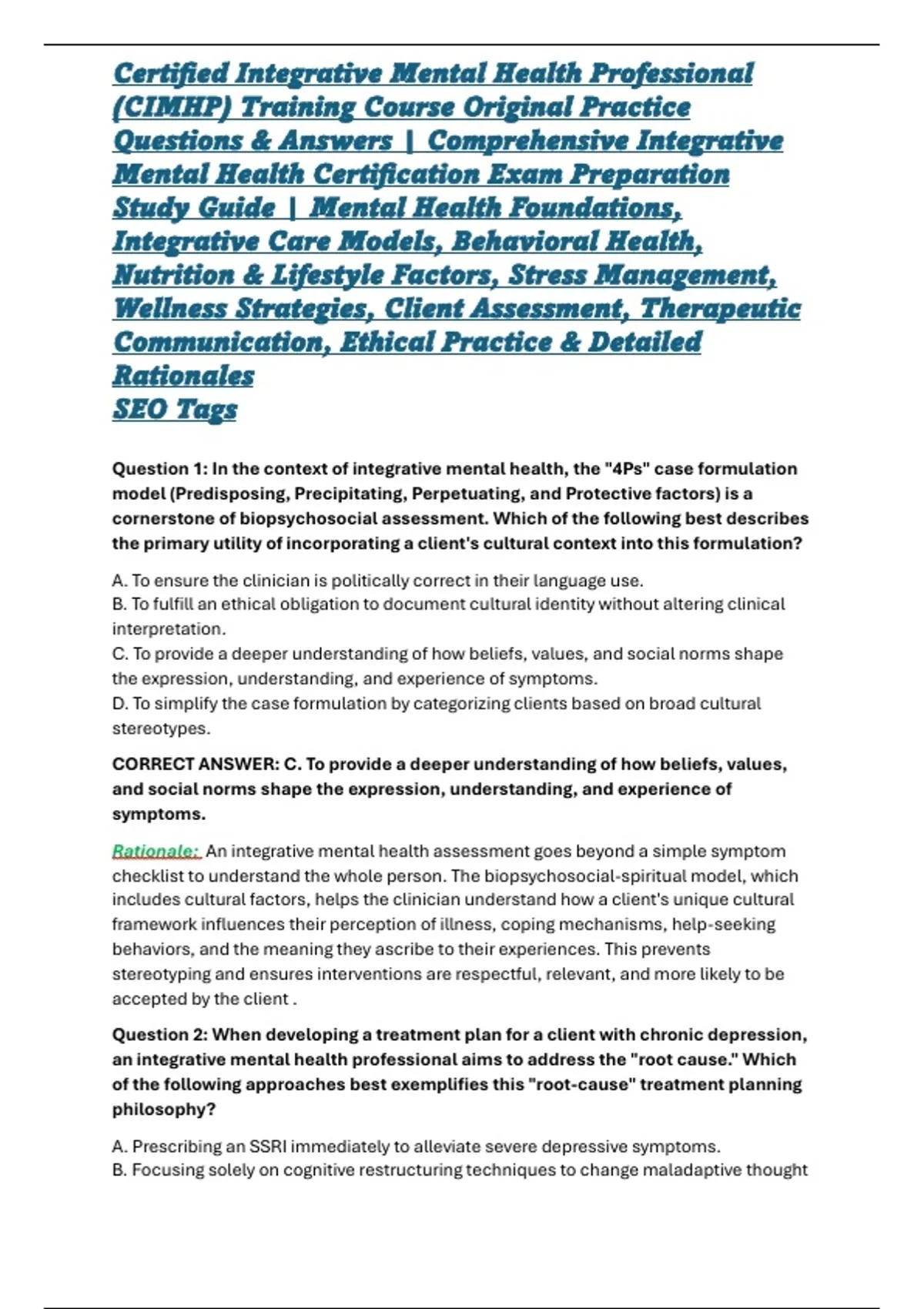 Certified Integrative Mental Health Professional (CIMHP) Training Course Original Practice Questions & Answers | Comprehensive Integrative Mental Health Certification Exam Preparation Study Guide | Mental Health Foundations, Integrative Care Models, Behavioral Health, Nutrition & Lifestyle Factors, Stress Management, Wellness Strategies, Client Assessment, Therapeutic Communication, Ethical Practice & Detailed Rationales
SEO Tags

Question 1: In the context of integrative mental health, the "4Ps" case formulation model (Predisposing, Precipitating, Perpetuating, and Protective factors) is a cornerstone of biopsychosocial assessment. Which of the following best describes the primary utility of incorporating a client's cultural context into this formulation?

A. To ensure the clinician is politically correct in their language use.
B. To fulfill an ethical obligation to document cultural identity without altering clinical interpretation.
C. To provide a deeper understanding of how beliefs, values, and social norms shape the expression, understanding, and experience of symptoms.
D. To simplify the case formulation by categorizing clients based on broad cultural stereotypes.

CORRECT ANSWER: C. To provide a deeper understanding of how beliefs, values, and social norms shape the expression, understanding, and experience of symptoms.

Rationale: An integrative mental health assessment goes beyond a simple symptom checklist to understand the whole person. The biopsychosocial-spiritual model, which includes cultural factors, helps the clinician understand how a client's unique cultural framework influences their perception of illness, coping mechanisms, help-seeking behaviors, and the meaning they ascribe to their experiences. This prevents stereotyping and ensures interventions are respectful, relevant, and more likely to be accepted by the client .

Question 2: When developing a treatment plan for a client with chronic depression, an integrative mental health professional aims to address the "root cause." Which of the following approaches best exemplifies this "root-cause" treatment planning philosophy?

A. Prescribing an SSRI immediately to alleviate severe depressive symptoms.
B. Focusing solely on cognitive restructuring techniques to change maladaptive thought